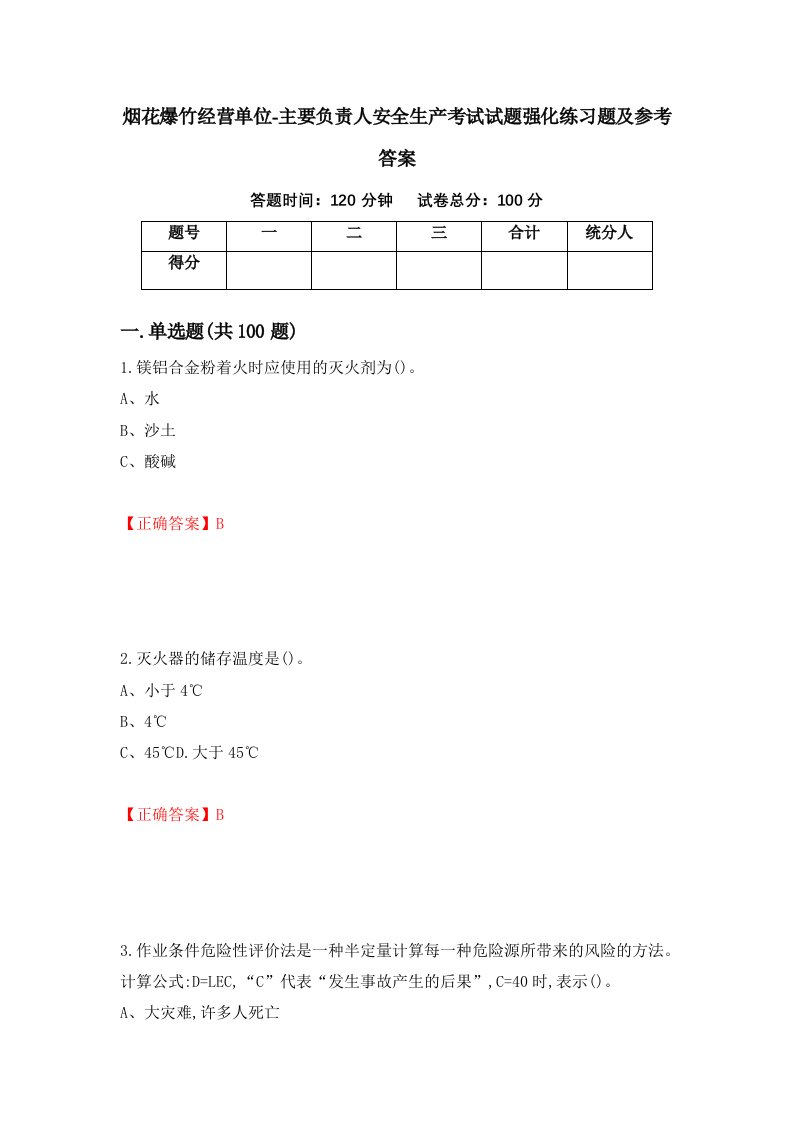 烟花爆竹经营单位-主要负责人安全生产考试试题强化练习题及参考答案

答题时间：120 分钟　　试卷总分：100 分

| 题号 | 一 | 二 | 三 | 合计 | 统分人 |
|---|---|---|---|---|---|
| 得分 |  |  |  |  |  |

一.单选题(共 100 题)

1.镁铝合金粉着火时应使用的灭火剂为()。

A、水

B、沙土

C、酸碱

【正确答案】B

2.灭火器的储存温度是()。

A、小于 4℃

B、4℃

C、45℃D.大于 45℃

【正确答案】B

3.作业条件危险性评价法是一种半定量计算每一种危险源所带来的风险的方法。计算公式:D=LEC,“C”代表“发生事故产生的后果”,C=40 时,表示()。

A、大灾难,许多人死亡